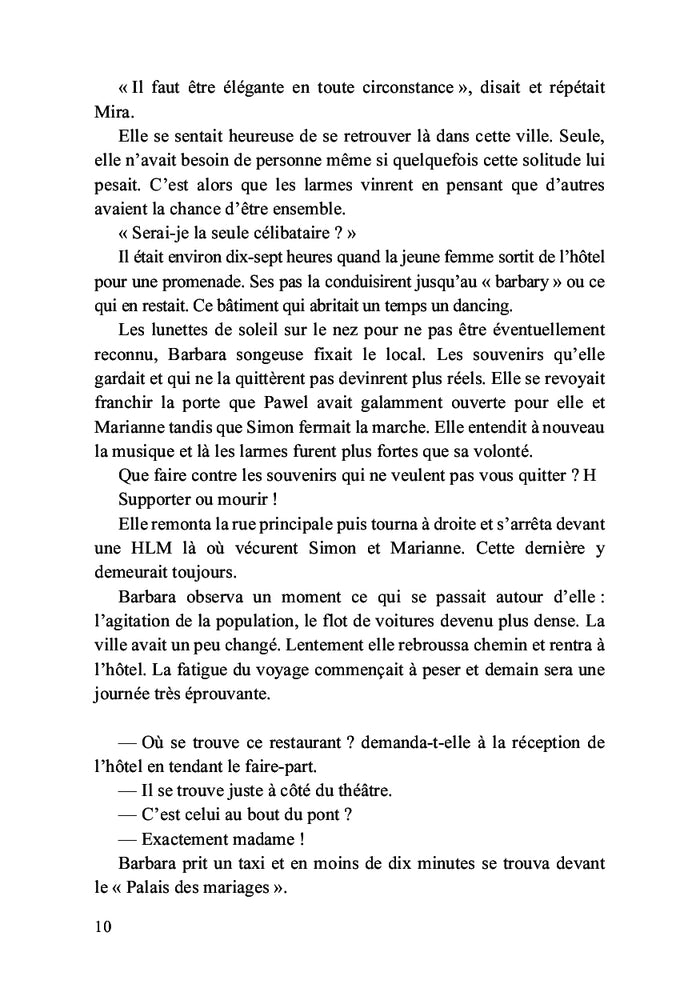 « Il faut être élégante en toute circonstance », disait et répétait Mira.

Elle se sentait heureuse de se retrouver là dans cette ville. Seule, elle n'avait besoin de personne même si quelquefois cette solitude lui pesait. C'est alors que les larmes vinrent en pensant que d'autres avaient la chance d'être ensemble.

« Serai-je la seule célibataire ? »

Il était environ dix-sept heures quand la jeune femme sortit de l'hôtel pour une promenade. Ses pas la conduisirent jusqu'au « barbary » ou ce qui en restait. Ce bâtiment qui abritait un temps un dancing.

Les lunettes de soleil sur le nez pour ne pas être éventuellement reconnu, Barbara songeuse fixait le local. Les souvenirs qu'elle gardait et qui ne la quittèrent pas devinrent plus réels. Elle se revoyait franchir la porte que Pawel avait galamment ouverte pour elle et Marianne tandis que Simon fermait la marche. Elle entendit à nouveau la musique et là les larmes furent plus fortes que sa volonté.

Que faire contre les souvenirs qui ne veulent pas vous quitter ? H

Supporter ou mourir !

Elle remonta la rue principale puis tourna à droite et s'arrêta devant une HLM là où vécurent Simon et Marianne. Cette dernière y demeurait toujours.

Barbara observa un moment ce qui se passait autour d'elle : l'agitation de la population, le flot de voitures devenu plus dense. La ville avait un peu changé. Lentement elle rebroussa chemin et rentra à l'hôtel. La fatigue du voyage commençait à peser et demain sera une journée très éprouvante.

— Où se trouve ce restaurant ? demanda-t-elle à la réception de l'hôtel en tendant le faire-part.

— Il se trouve juste à côté du théâtre.

— C'est celui au bout du pont ?

— Exactement madame !

Barbara prit un taxi et en moins de dix minutes se trouva devant le « Palais des mariages ».

10